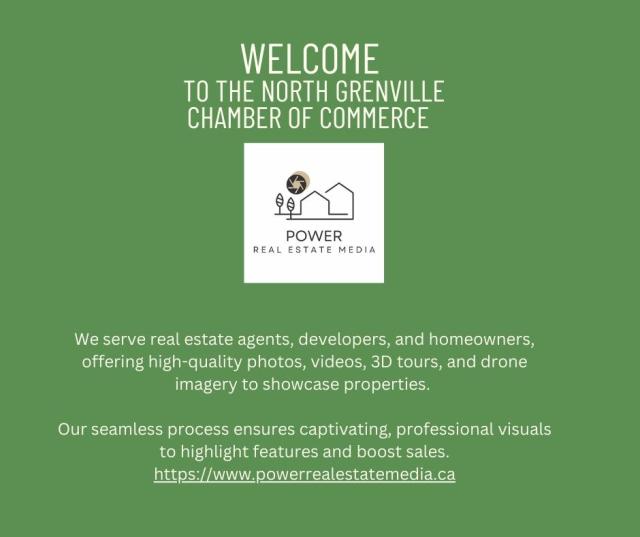 WELCOME
TO THE NORTH GRENVILLE
CHAMBER OF COMMERCE

POWER
REAL ESTATE MEDIA

We serve real estate agents, developers, and homeowners, offering high-quality photos, videos, 3D tours, and drone imagery to showcase properties.

Our seamless process ensures captivating, professional visuals to highlight features and boost sales.
https://www.powerrealestatemedia.ca